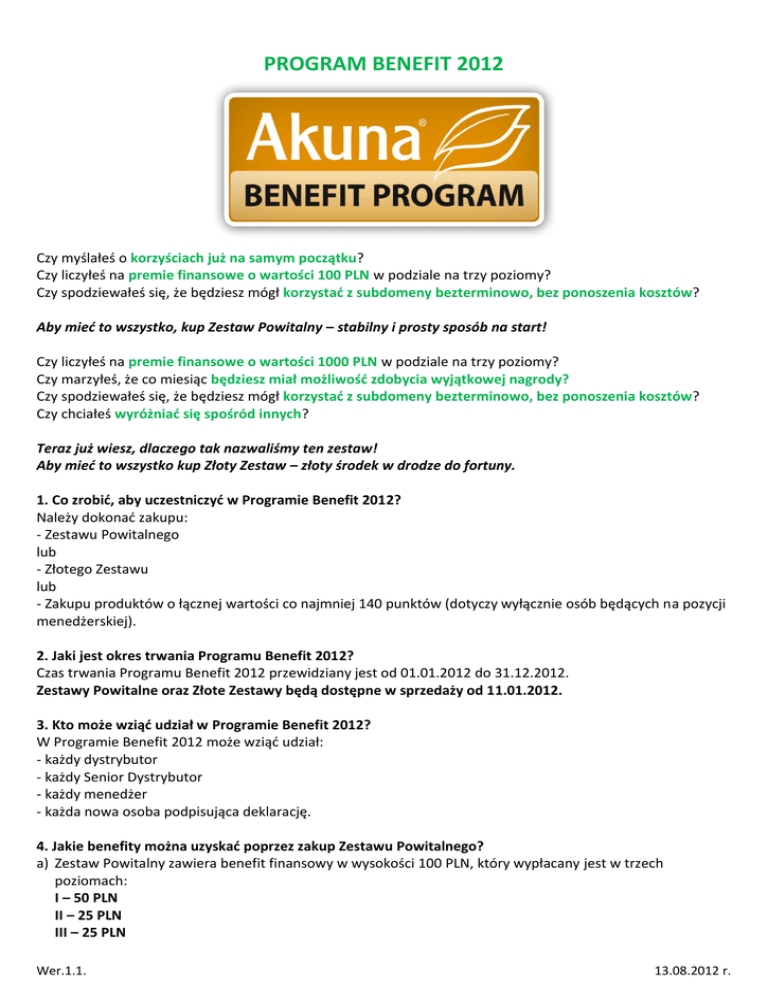 PROGRAM BENEFIT 2012

Akuna®
BENEFIT PROGRAM

Czy myślałeś o korzyściach już na samym początku?
Czy liczyłeś na premie finansowe o wartości 100 PLN w podziale na trzy poziomy?
Czy spodziewałeś się, że będziesz mógł korzystać z subdomeny bezterminowo, bez ponoszenia kosztów?

Aby mieć to wszystko, kup Zestaw Powitalny – stabilny i prosty sposób na start!

Czy liczyłeś na premie finansowe o wartości 1000 PLN w podziale na trzy poziomy?
Czy marzyłeś, że co miesiąc będziesz miał możliwość zdobycia wyjątkowej nagrody?
Czy spodziewałeś się, że będziesz mógł korzystać z subdomeny bezterminowo, bez ponoszenia kosztów?
Czy chciałeś wyróżniać się spośród innych?

Teraz już wiesz, dlaczego tak nazwaliśmy ten zestaw!
Aby mieć to wszystko kup Złoty Zestaw – złoty środek w drodze do fortuny.

1. Co zrobić, aby uczestniczyć w Programie Benefit 2012?
Należy dokonać zakupu:
- Zestawu Powitalnego
lub
- Złotego Zestawu
lub
- Zakupu produktów o łącznej wartości co najmniej 140 punktów (dotyczy wyłącznie osób będących na pozycji menedżerskiej).

2. Jaki jest okres trwania Programu Benefit 2012?
Czas trwania Programu Benefit 2012 przewidziany jest od 01.01.2012 do 31.12.2012.
Zestawy Powitalne oraz Złote Zestawy będą dostępne w sprzedaży od 11.01.2012.

3. Kto może wziąć udział w Programie Benefit 2012?
W Programie Benefit 2012 może wziąć udział:
- każdy dystrybutor
- każdy Senior Dystrybutor
- każdy menedżer
- każda nowa osoba podpisująca deklarację.

4. Jakie benefity można uzyskać poprzez zakup Zestawu Powitalnego?
a) Zestaw Powitalny zawiera benefit finansowy w wysokości 100 PLN, który wypłacany jest w trzech poziomach:
I – 50 PLN
II – 25 PLN
III – 25 PLN

Wer.1.1.
13.08.2012 r.